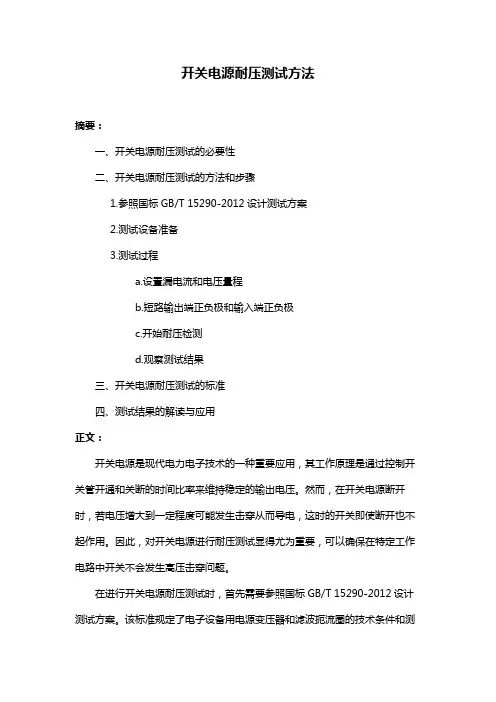 开关电源耐压测试方法

摘要：

一、开关电源耐压测试的必要性

二、开关电源耐压测试的方法和步骤

1.参照国标 GB/T 15290-2012 设计测试方案

2.测试设备准备

3.测试过程

a.设置漏电流和电压量程

b.短路输出端正负极和输入端正负极

c.开始耐压检测

d.观察测试结果

三、开关电源耐压测试的标准

四、测试结果的解读与应用

正文：

开关电源是现代电力电子技术的一种重要应用，其工作原理是通过控制开关管开通和关断的时间比率来维持稳定的输出电压。然而，在开关电源断开时，若电压增大到一定程度可能发生击穿从而导电，这时的开关即使断开也不起作用。因此，对开关电源进行耐压测试显得尤为重要，可以确保在特定工作电路中开关不会发生高压击穿问题。

在进行开关电源耐压测试时，首先需要参照国标 GB/T 15290-2012 设计测试方案。该标准规定了电子设备用电源变压器和滤波扼流圈的技术条件和测